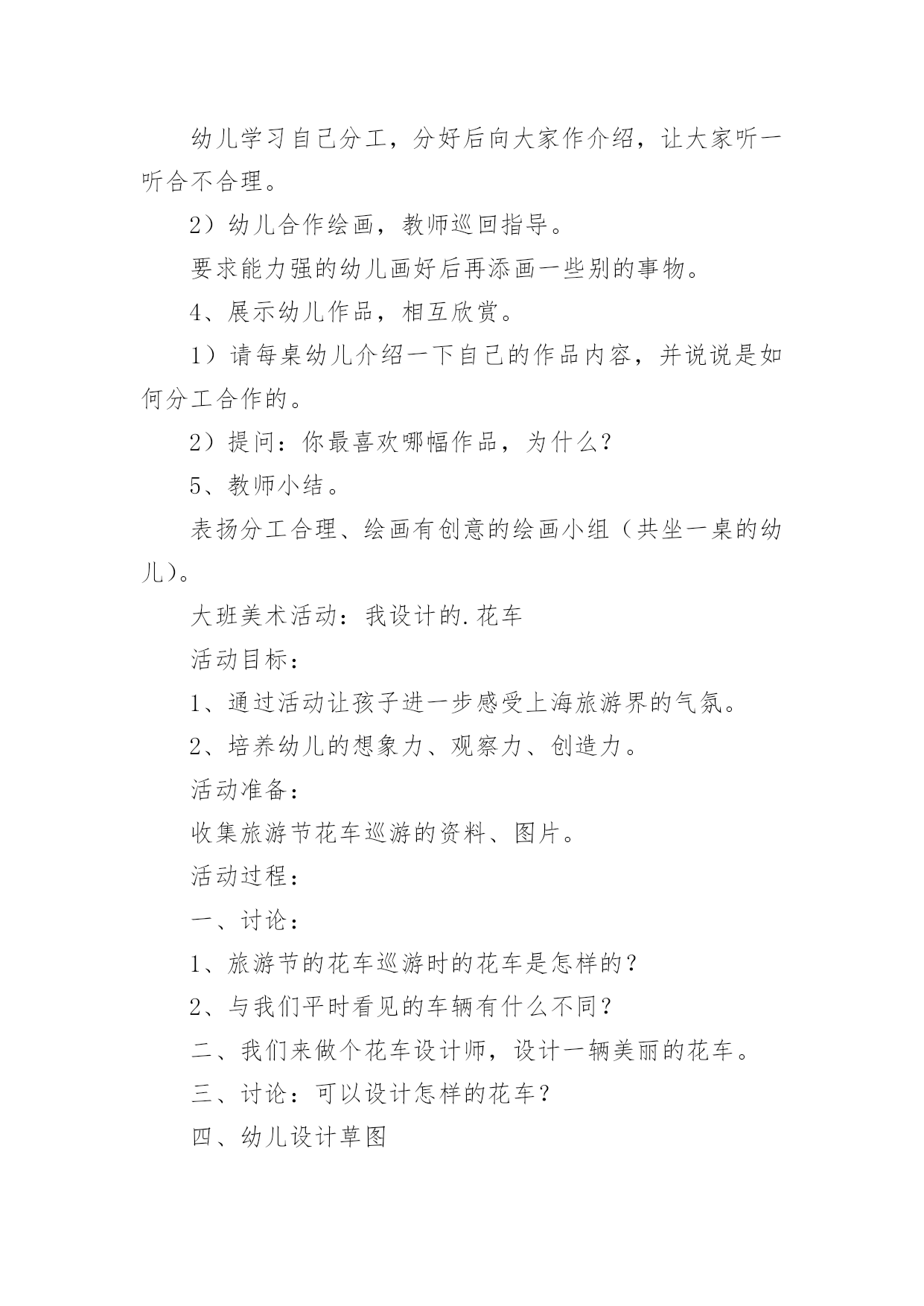 幼儿学习自己分工，分好后向大家作介绍，让大家听一听合不合理。

2）幼儿合作绘画，教师巡回指导。

要求能力强的幼儿画好后再添画一些别的事物。

4、展示幼儿作品，相互欣赏。

1）请每桌幼儿介绍一下自己的作品内容，并说说是如何分工合作的。

2）提问：你最喜欢哪幅作品，为什么？

5、教师小结。

表扬分工合理、绘画有创意的绘画小组（共坐一桌的幼儿）。

大班美术活动：我设计的.花车

活动目标：

1、通过活动让孩子进一步感受上海旅游界的气氛。

2、培养幼儿的想象力、观察力、创造力。

活动准备：

收集旅游节花车巡游的资料、图片。

活动过程：

一、讨论：

1、旅游节的花车巡游时的花车是怎样的？

2、与我们平时看见的车辆有什么不同？

二、我们来做个花车设计师，设计一辆美丽的花车。

三、讨论：可以设计怎样的花车？

四、幼儿设计草图